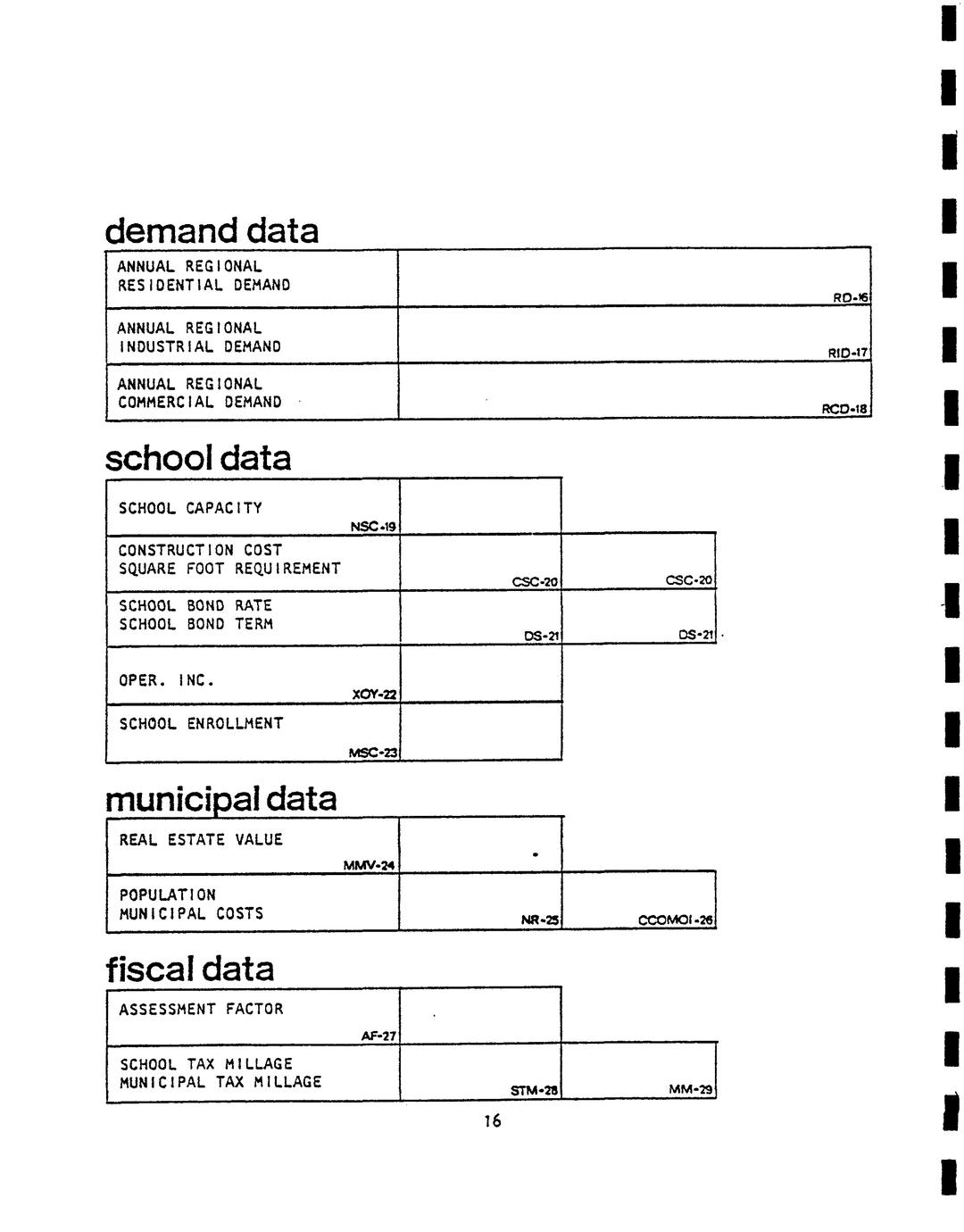 demand data

| ANNUAL REGIONAL RESIDENTIAL DEMAND | RD-16 |
|---|---|
| ANNUAL REGIONAL INDUSTRIAL DEMAND | RID-17 |
| ANNUAL REGIONAL COMMERCIAL DEMAND | RCD-18 |

school data

| SCHOOL CAPACITY NSC-19 | | |
|---|---|---|
| CONSTRUCTION COST SQUARE FOOT REQUIREMENT | CSC-20 | CSC-20 |
| SCHOOL BOND RATE SCHOOL BOND TERM | DS-21 | DS-21 |
| OPER. INC. XOY-22 | | |
| SCHOOL ENROLLMENT MSC-23 | | |

municipal data

| REAL ESTATE VALUE MMV-24 | | |
|---|---|---|
| POPULATION MUNICIPAL COSTS | NR-25 | CCOMOI-26 |

fiscal data

| ASSESSMENT FACTOR AF-27 | | |
|---|---|---|
| SCHOOL TAX MILLAGE MUNICIPAL TAX MILLAGE | STM-28 | MM-29 |

16